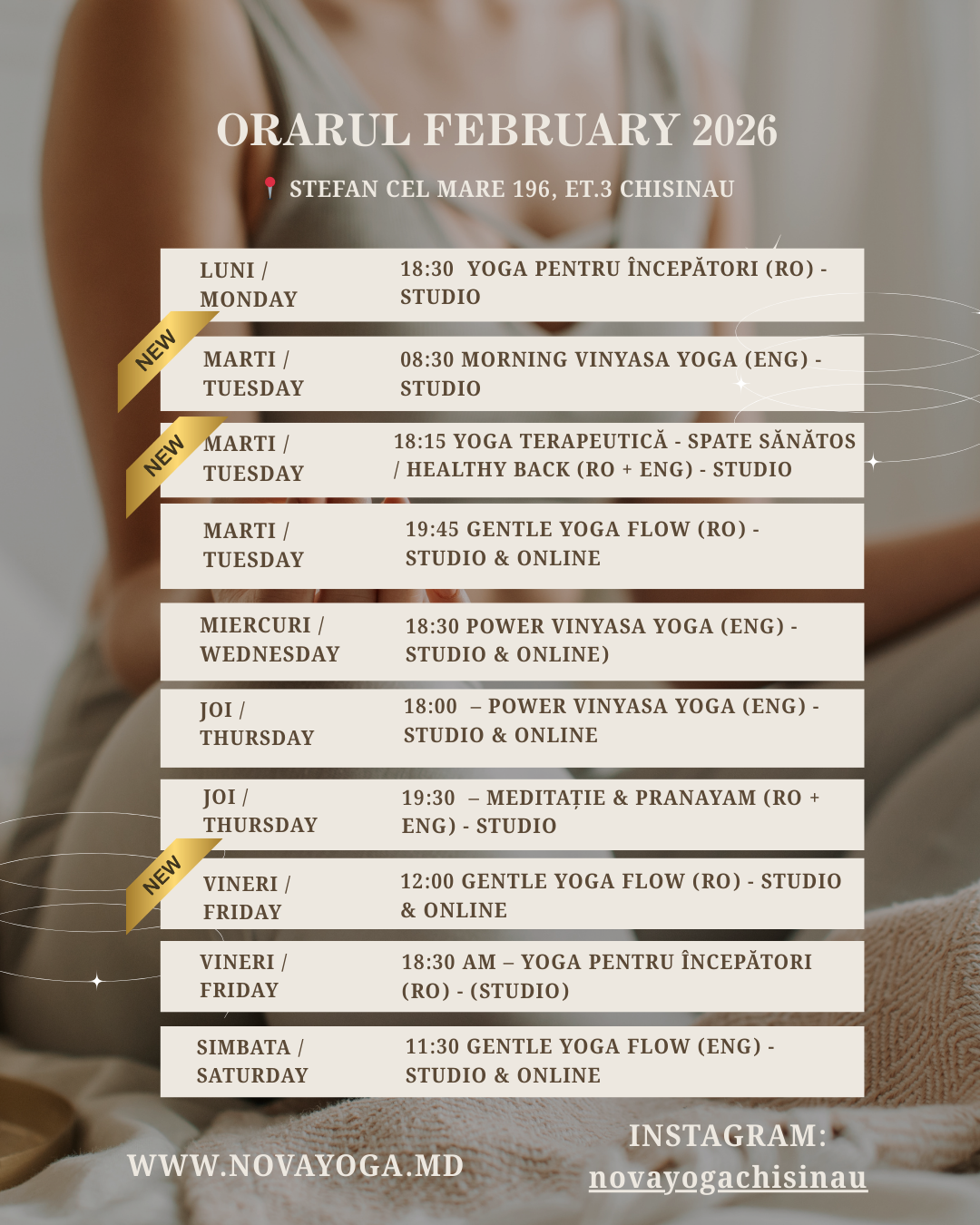 ORARUL FEBRUARY 2026

STEFAN CEL MARE 196, ET.3 CHISINAU

| | |
|---|---|
| LUNI / MONDAY | 18:30 YOGA PENTRU ÎNCEPĂTORI (RO) - STUDIO |
| NEW MARTI / TUESDAY | 08:30 MORNING VINYASA YOGA (ENG) - STUDIO |
| NEW MARTI / TUESDAY | 18:15 YOGA TERAPEUTICĂ - SPATE SĂNĂTOS / HEALTHY BACK (RO + ENG) - STUDIO |
| MARTI / TUESDAY | 19:45 GENTLE YOGA FLOW (RO) - STUDIO & ONLINE |
| MIERCURI / WEDNESDAY | 18:30 POWER VINYASA YOGA (ENG) - STUDIO & ONLINE) |
| JOI / THURSDAY | 18:00 – POWER VINYASA YOGA (ENG) - STUDIO & ONLINE |
| JOI / THURSDAY | 19:30 – MEDITAȚIE & PRANAYAM (RO + ENG) - STUDIO |
| NEW VINERI / FRIDAY | 12:00 GENTLE YOGA FLOW (RO) - STUDIO & ONLINE |
| VINERI / FRIDAY | 18:30 AM – YOGA PENTRU ÎNCEPĂTORI (RO) - (STUDIO) |
| SIMBATA / SATURDAY | 11:30 GENTLE YOGA FLOW (ENG) - STUDIO & ONLINE |

WWW.NOVAYOGA.MD

INSTAGRAM: novayogachisinau